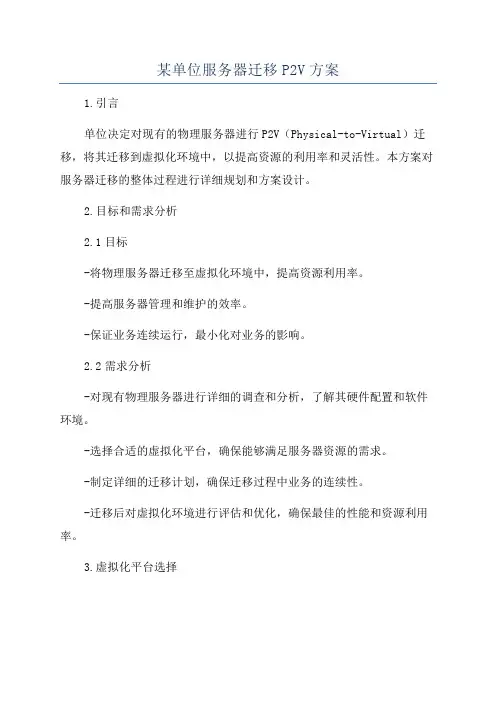 某单位服务器迁移P2V方案

1.引言

单位决定对现有的物理服务器进行P2V（Physical-to-Virtual）迁移，将其迁移到虚拟化环境中，以提高资源的利用率和灵活性。本方案对服务器迁移的整体过程进行详细规划和方案设计。

2.目标和需求分析

2.1目标

-将物理服务器迁移至虚拟化环境中，提高资源利用率。

-提高服务器管理和维护的效率。

-保证业务连续运行，最小化对业务的影响。

2.2需求分析

-对现有物理服务器进行详细的调查和分析，了解其硬件配置和软件环境。

-选择合适的虚拟化平台，确保能够满足服务器资源的需求。

-制定详细的迁移计划，确保迁移过程中业务的连续性。

-迁移后对虚拟化环境进行评估和优化，确保最佳的性能和资源利用率。

3.虚拟化平台选择